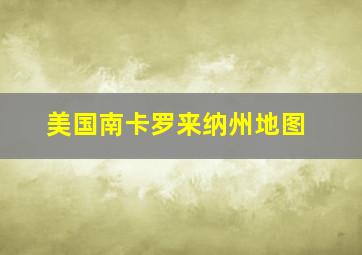 美国南卡罗来纳州地图